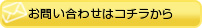 お問い合わせはコチラから